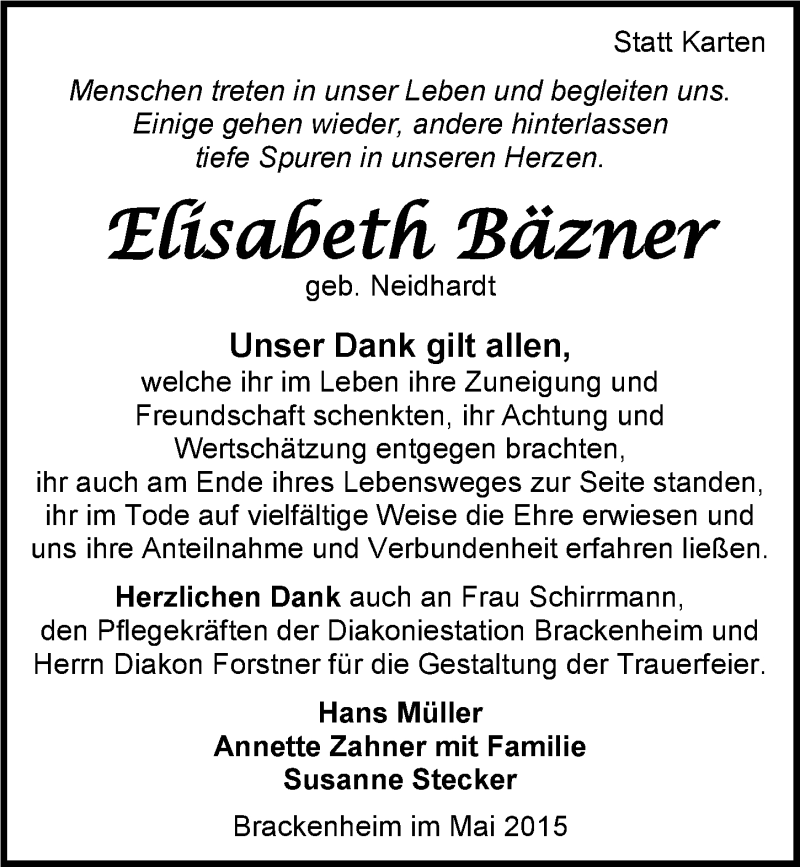 Statt Karten

Menschen treten in unser Leben und begleiten uns. Einige gehen wieder, andere hinterlassen tiefe Spuren in unseren Herzen.

Elisabeth Bäzner
geb. Neidhardt

Unser Dank gilt allen,
welche ihr im Leben ihre Zuneigung und Freundschaft schenkten, ihr Achtung und Wertschätzung entgegen brachten, ihr auch am Ende ihres Lebensweges zur Seite standen, ihr im Tode auf vielfältige Weise die Ehre erwiesen und uns ihre Anteilnahme und Verbundenheit erfahren ließen.

Herzlichen Dank auch an Frau Schirrmann, den Pflegekräften der Diakoniestation Brackenheim und Herrn Diakon Forstner für die Gestaltung der Trauerfeier.

Hans Müller
Annette Zahner mit Familie
Susanne Stecker

Brackenheim im Mai 2015